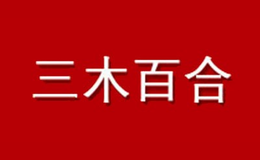 三木百合